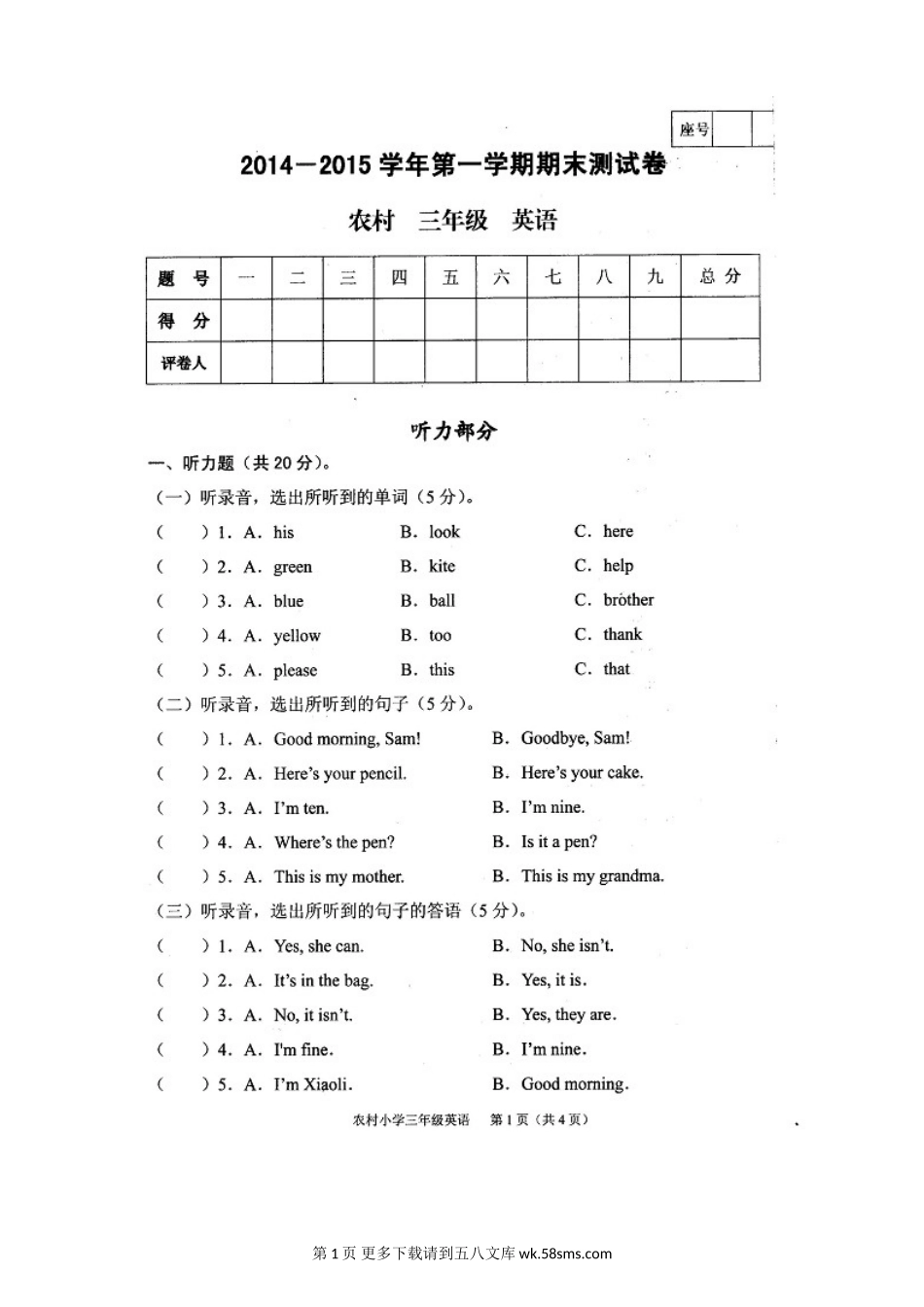 座号

2014－2015 学年第一学期期末测试卷

农村　三年级　英语

| 题　号 | 一 | 二 | 三 | 四 | 五 | 六 | 七 | 八 | 九 | 总 分 |
|---|---|---|---|---|---|---|---|---|---|---|
| 得　分 | | | | | | | | | | |
| 评卷人 | | | | | | | | | | |

听力部分

一、听力题（共 20 分）。

（一）听录音，选出所听到的单词（5 分）。

（　）1. A. his　B. look　C. here

（　）2. A. green　B. kite　C. help

（　）3. A. blue　B. ball　C. brother

（　）4. A. yellow　B. too　C. thank

（　）5. A. please　B. this　C. that

（二）听录音，选出所听到的句子（5 分）。

（　）1. A. Good morning, Sam!　B. Goodbye, Sam!

（　）2. A. Here's your pencil.　B. Here's your cake.

（　）3. A. I'm ten.　B. I'm nine.

（　）4. A. Where's the pen?　B. Is it a pen?

（　）5. A. This is my mother.　B. This is my grandma.

（三）听录音，选出所听到的句子的答语（5 分）。

（　）1. A. Yes, she can.　B. No, she isn't.

（　）2. A. It's in the bag.　B. Yes, it is.

（　）3. A. No, it isn't.　B. Yes, they are.

（　）4. A. I'm fine.　B. I'm nine.

（　）5. A. I'm Xiaoli.　B. Good morning.

农村小学三年级英语　第 1 页（共 4 页）

第 1 页 更多下载请到五八文库 wk.58sms.com